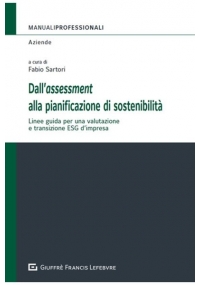 MANUALIPROFESSIONALI

Aziende

a cura di
Fabio Sartori

Dall'assessment
alla pianificazione di sostenibilità

Linee guida per una valutazione
e transizione ESG d'impresa

GIUFFRÈ FRANCIS LEFEBVRE